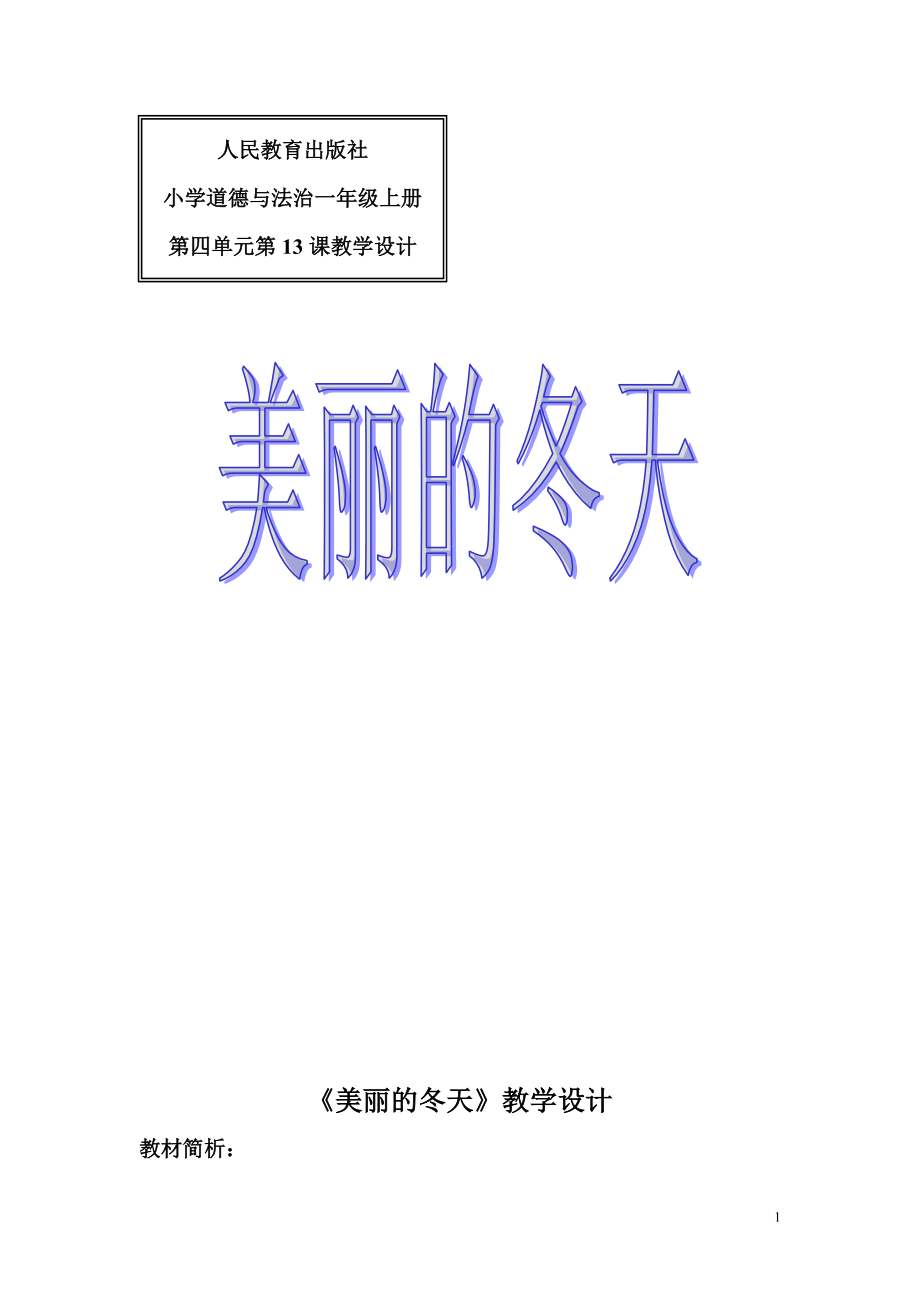 人民教育出版社

小学道德与法治一年级上册

第四单元第 13 课教学设计

美丽的冬天

《美丽的冬天》教学设计

教材简析：

1